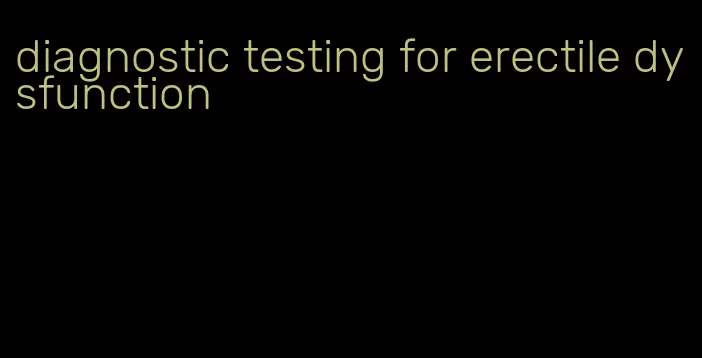 diagnostic testing for erectile dysfunction